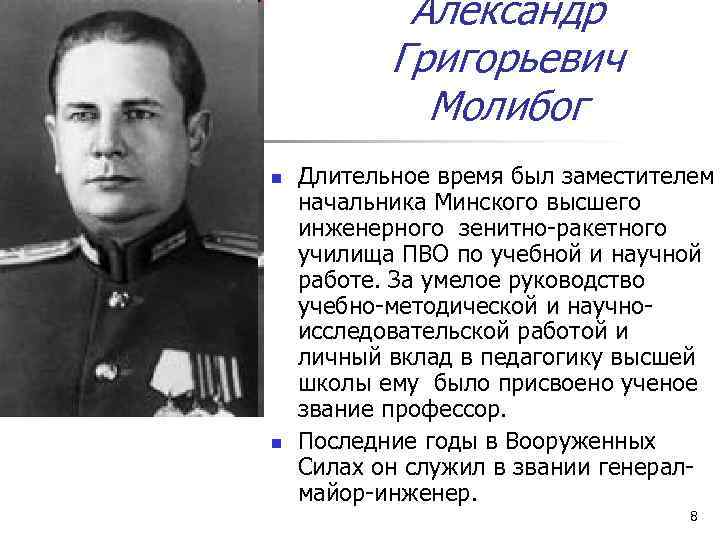 Александр Григорьевич Молибог

Длительное время был заместителем начальника Минского высшего инженерного зенитно-ракетного училища ПВО по учебной и научной работе. За умелое руководство учебно-методической и научно-исследовательской работой и личный вклад в педагогику высшей школы ему было присвоено ученое звание профессор.

Последние годы в Вооруженных Силах он служил в звании генерал-майор-инженер.

8